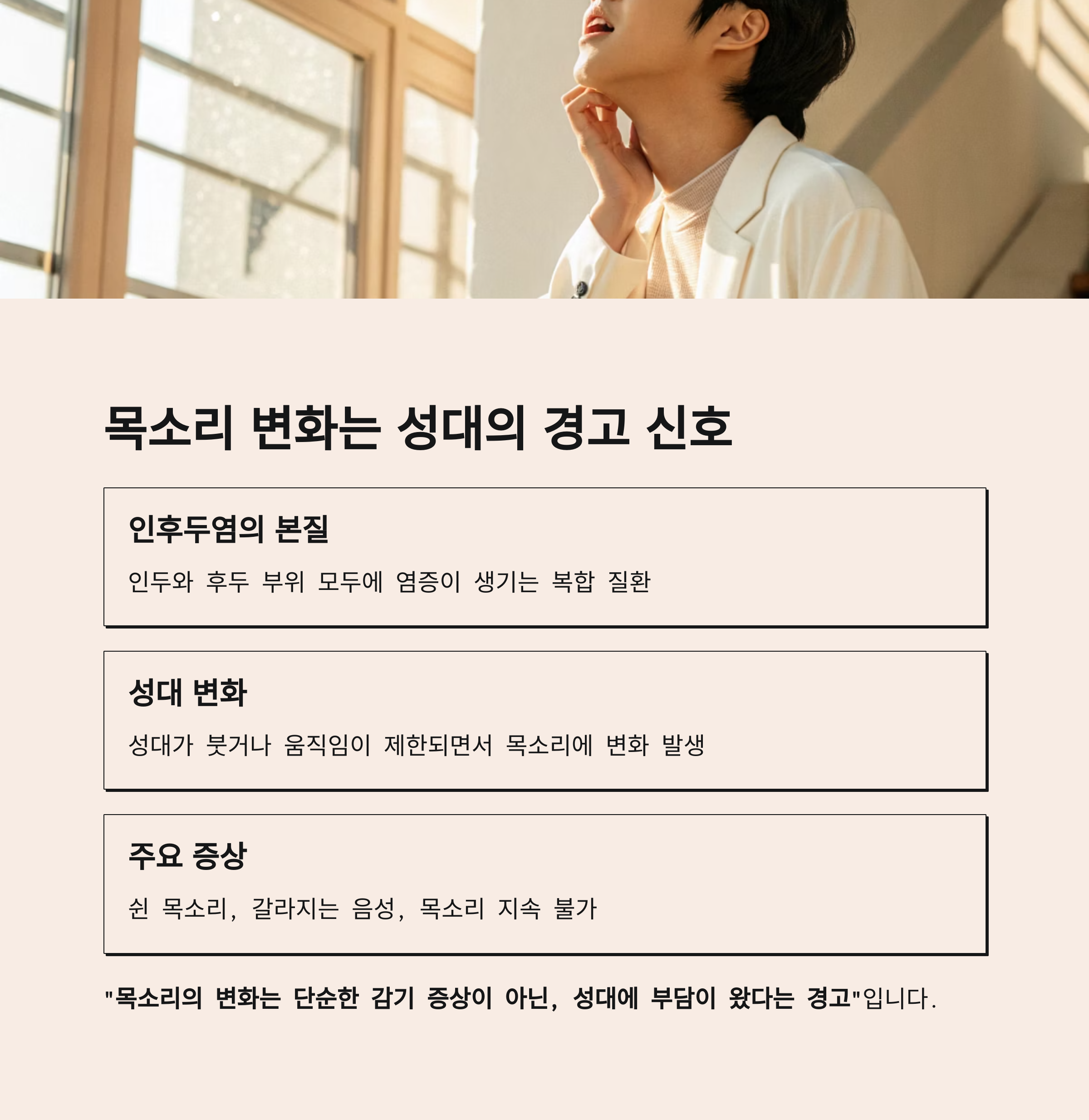 목소리 변화는 성대의 경고 신호

인후두염의 본질

인두와 후두 부위 모두에 염증이 생기는 복합 질환

성대 변화

성대가 붓거나 움직임이 제한되면서 목소리에 변화 발생

주요 증상

쉰 목소리, 갈라지는 음성, 목소리 지속 불가

"목소리의 변화는 단순한 감기 증상이 아닌, 성대에 부담이 왔다는 경고"입니다.